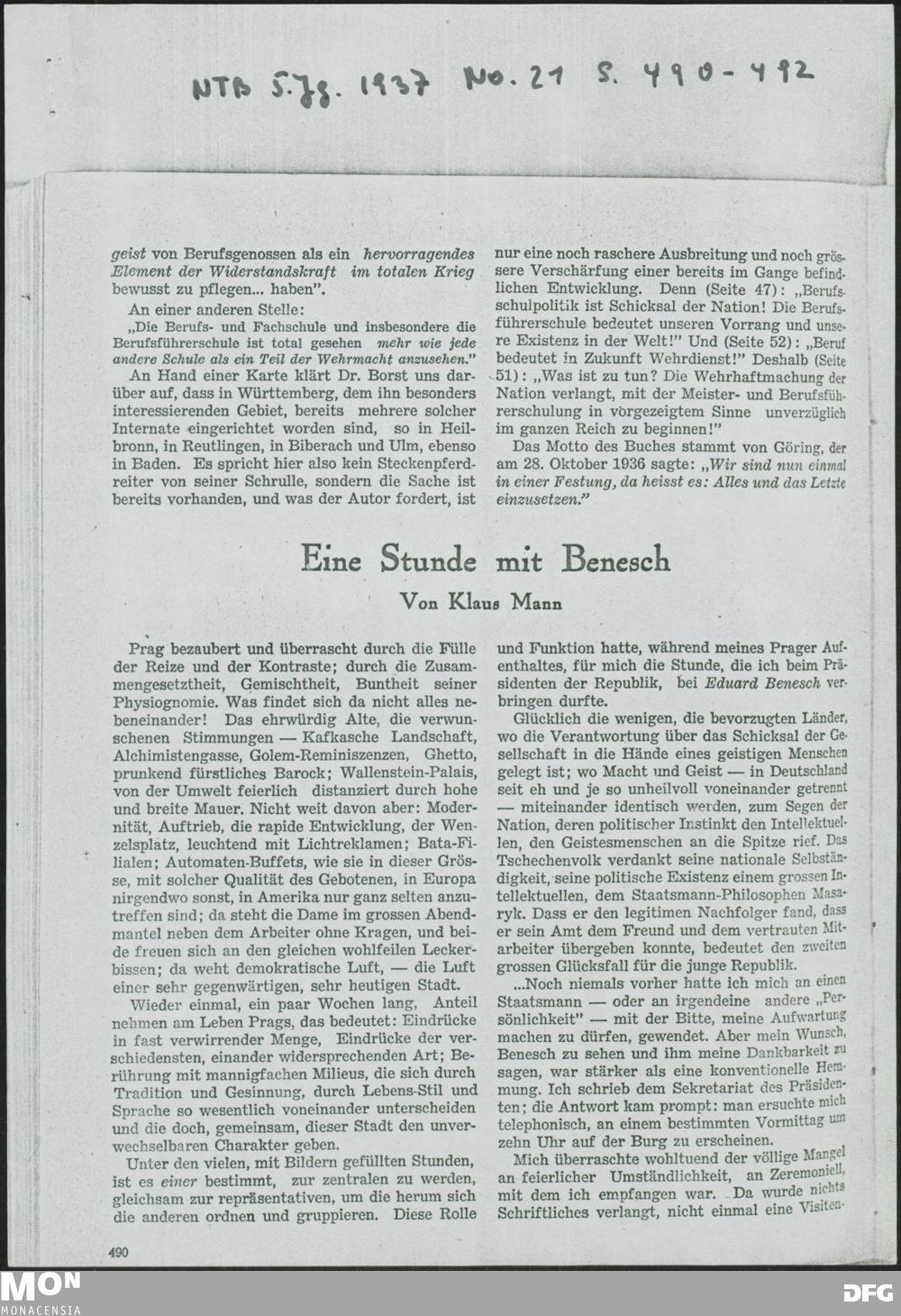 NTB 5. Jg. 1937 No. 21 S. 490-492

geist von Berufsgenossen als ein hervorragendes Element der Widerstandskraft im totalen Krieg bewusst zu pflegen... haben".

An einer anderen Stelle:

„Die Berufs- und Fachschule und insbesondere die Berufsführerschule ist total gesehen mehr wie jede andere Schule als ein Teil der Wehrmacht anzusehen."

An Hand einer Karte klärt Dr. Borst uns darüber auf, dass in Württemberg, dem ihn besonders interessierenden Gebiet, bereits mehrere solcher Internate eingerichtet worden sind, so in Heilbronn, in Reutlingen, in Biberach und Ulm, ebenso in Baden. Es spricht hier also kein Steckenpferdreiter von seiner Schrulle, sondern die Sache ist bereits vorhanden, und was der Autor fordert, ist nur eine noch raschere Ausbreitung und noch grössere Verschärfung einer bereits im Gange befindlichen Entwicklung. Denn (Seite 47): „Berufsschulpolitik ist Schicksal der Nation! Die Berufsführerschule bedeutet unseren Vorrang und unsere Existenz in der Welt!" Und (Seite 52): „Beruf bedeutet in Zukunft Wehrdienst!" Deshalb (Seite 51): „Was ist zu tun? Die Wehrhaftmachung der Nation verlangt, mit der Meister- und Berufsführerschulung in vorgezeigtem Sinne unverzüglich im ganzen Reich zu beginnen!"

Das Motto des Buches stammt von Göring, der am 28. Oktober 1936 sagte: „Wir sind nun einmal in einer Festung, da heisst es: Alles und das Letzte einzusetzen."

Eine Stunde mit Benesch

Von Klaus Mann

Prag bezaubert und überrascht durch die Fülle der Reize und der Kontraste; durch die Zusammengesetztheit, Gemischtheit, Buntheit seiner Physiognomie. Was findet sich da nicht alles nebeneinander! Das ehrwürdig Alte, die verwunschenen Stimmungen — Kafkasche Landschaft, Alchimistengasse, Golem-Reminiszenzen, Ghetto, prunkend fürstliches Barock; Wallenstein-Palais, von der Umwelt feierlich distanziert durch hohe und breite Mauer. Nicht weit davon aber: Modernität, Auftrieb, die rapide Entwicklung, der Wenzelsplatz, leuchtend mit Lichtreklamen; Bata-Filialen; Automaten-Buffets, wie sie in dieser Grösse, mit solcher Qualität des Gebotenen, in Europa nirgendwo sonst, in Amerika nur ganz selten anzutreffen sind; da steht die Dame im grossen Abendmantel neben dem Arbeiter ohne Kragen, und beide freuen sich an den gleichen wohlfeilen Leckerbissen; da weht demokratische Luft, — die Luft einer sehr gegenwärtigen, sehr heutigen Stadt.

Wieder einmal, ein paar Wochen lang, Anteil nehmen am Leben Prags, das bedeutet: Eindrücke in fast verwirrender Menge, Eindrücke der verschiedensten, einander widersprechenden Art; Berührung mit mannigfachen Milieus, die sich durch Tradition und Gesinnung, durch Lebens-Stil und Sprache so wesentlich voneinander unterscheiden und die doch, gemeinsam, dieser Stadt den unverwechselbaren Charakter geben.

Unter den vielen, mit Bildern gefüllten Stunden, ist es einer bestimmt, zur zentralen zu werden, gleichsam zur repräsentativen, um die herum sich die anderen ordnen und gruppieren. Diese Rolle und Funktion hatte, während meines Prager Aufenthaltes, für mich die Stunde, die ich beim Präsidenten der Republik, bei Eduard Benesch verbringen durfte.

Glücklich die wenigen, die bevorzugten Länder, wo die Verantwortung über das Schicksal der Gesellschaft in die Hände eines geistigen Menschen gelegt ist; wo Macht und Geist — in Deutschland seit eh und je so unheilvoll voneinander getrennt — miteinander identisch werden, zum Segen der Nation, deren politischer Instinkt den Intellektuellen, den Geistesmenschen an die Spitze rief. Das Tschechenvolk verdankt seine nationale Selbständigkeit, seine politische Existenz einem grossen Intellektuellen, dem Staatsmann-Philosophen Masaryk. Dass er den legitimen Nachfolger fand, dass er sein Amt dem Freund und dem vertrauten Mitarbeiter übergeben konnte, bedeutet den zweiten grossen Glücksfall für die junge Republik.

...Noch niemals vorher hatte ich mich an einen Staatsmann — oder an irgendeine andere „Persönlichkeit" — mit der Bitte, meine Aufwartung machen zu dürfen, gewendet. Aber mein Wunsch, Benesch zu sehen und ihm meine Dankbarkeit zu sagen, war stärker als eine konventionelle Hemmung. Ich schrieb dem Sekretariat des Präsidenten; die Antwort kam prompt: man ersuchte mich telephonisch, an einem bestimmten Vormittag um zehn Uhr auf der Burg zu erscheinen.

Mich überraschte wohltuend der völlige Mangel an feierlicher Umständlichkeit, an Zeremoniell, mit dem ich empfangen war. Da wurde nichts Schriftliches verlangt, nicht einmal eine Visiten-

490

MON
MONACENSIA
DFG